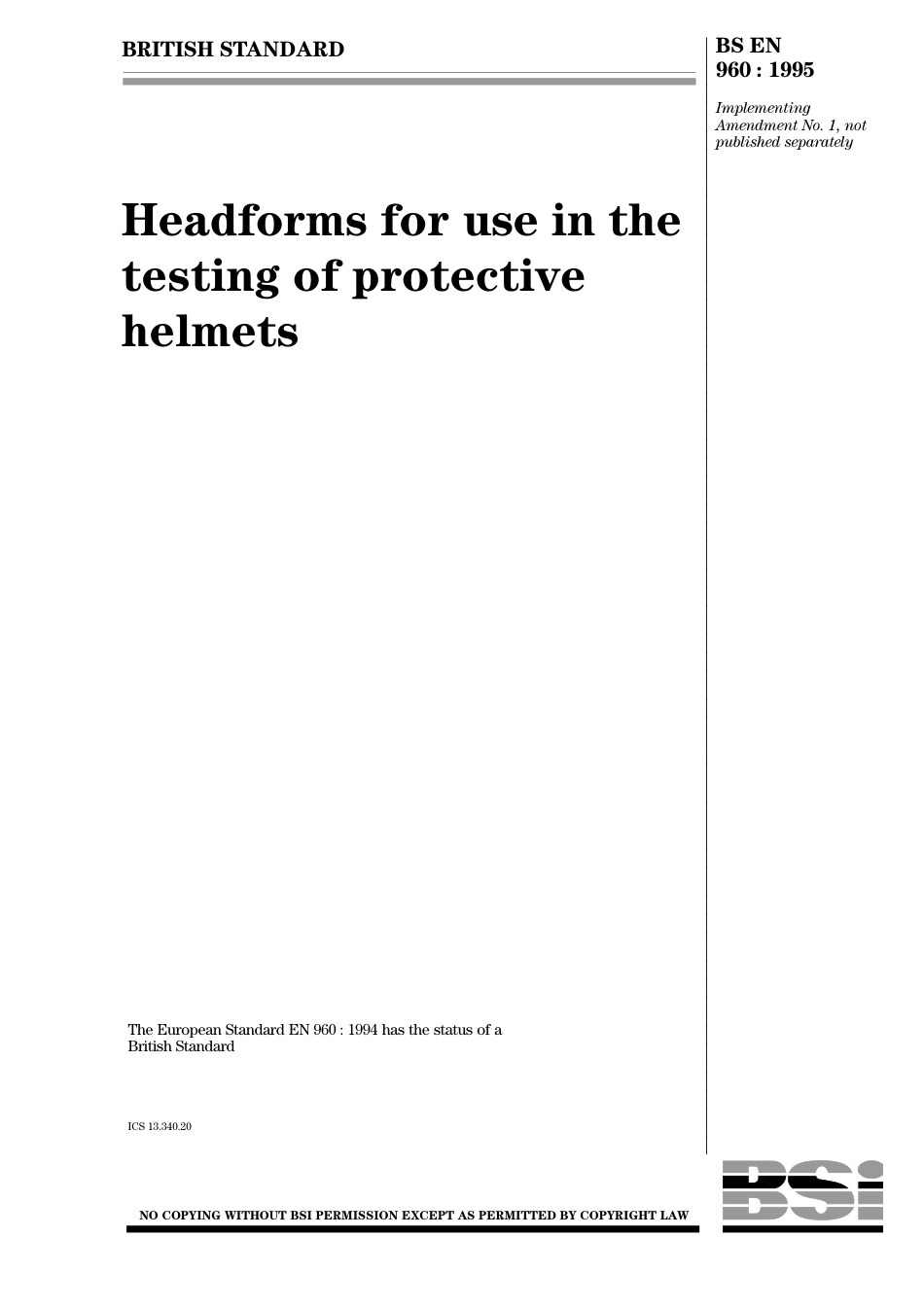 BRITISH STANDARD

BS EN
960 : 1995

Implementing Amendment No. 1, not published separately

Headforms for use in the testing of protective helmets

The European Standard EN 960 : 1994 has the status of a British Standard

ICS 13.340.20

NO COPYING WITHOUT BSI PERMISSION EXCEPT AS PERMITTED BY COPYRIGHT LAW

BSi